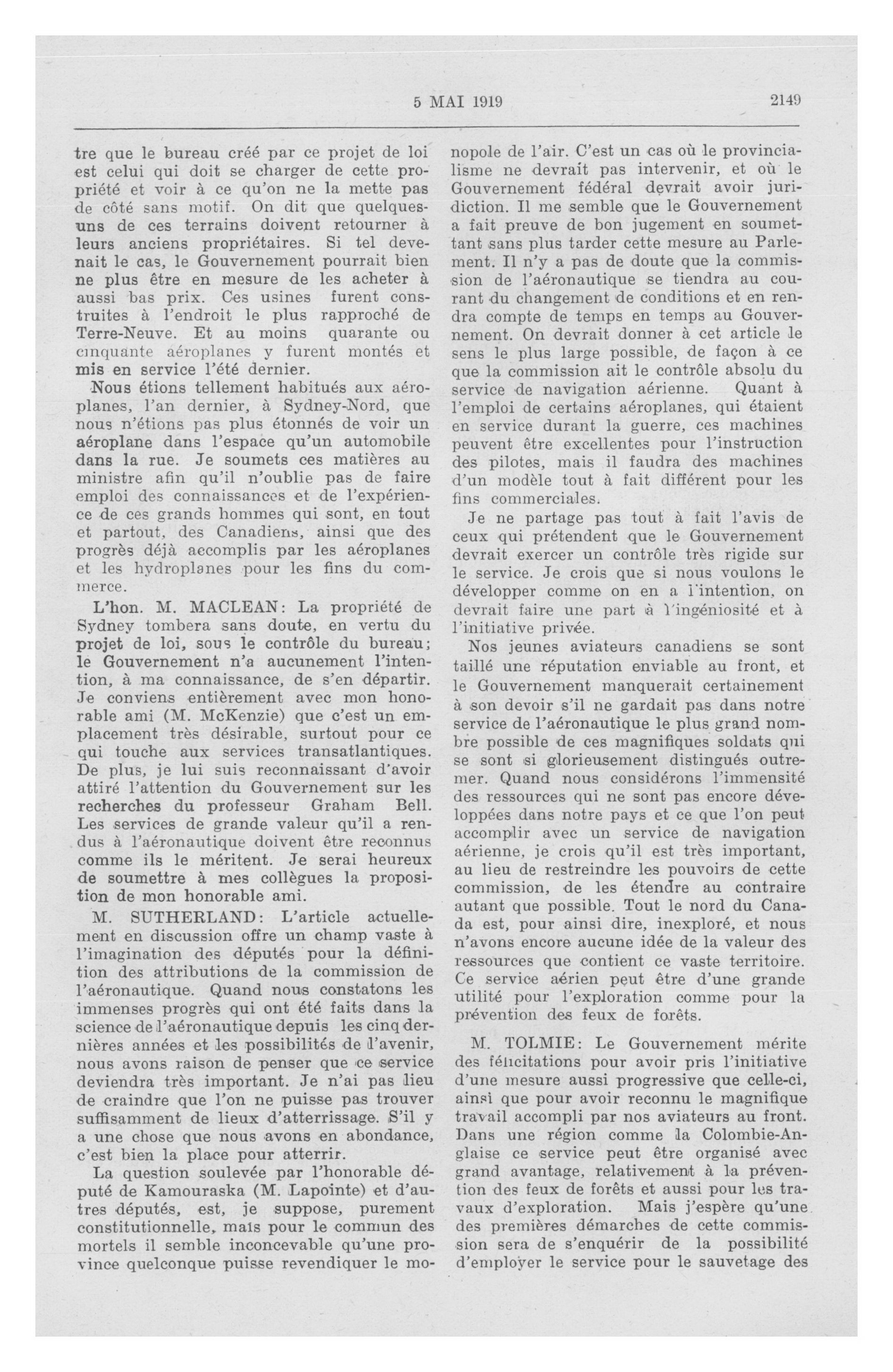 5 MAI 1919 2149

tre que le bureau créé par ce projet de loi est celui qui doit se charger de cette propriété et voir à ce qu'on ne la mette pas de côté sans motif. On dit que quelques-uns de ces terrains doivent retourner à leurs anciens propriétaires. Si tel devenait le cas, le Gouvernement pourrait bien ne plus être en mesure de les acheter à aussi bas prix. Ces usines furent construites à l'endroit le plus rapproché de Terre-Neuve. Et au moins quarante ou cinquante aéroplanes y furent montés et mis en service l'été dernier.

Nous étions tellement habitués aux aéroplanes, l'an dernier, à Sydney-Nord, que nous n'étions pas plus étonnés de voir un aéroplane dans l'espace qu'un automobile dans la rue. Je soumets ces matières au ministre afin qu'il n'oublie pas de faire emploi des connaissances et de l'expérience de ces grands hommes qui sont, en tout et partout, des Canadiens, ainsi que des progrès déjà accomplis par les aéroplanes et les hydroplanes pour les fins du commerce.

L'hon. M. MACLEAN: La propriété de Sydney tombera sans doute, en vertu du projet de loi, sous le contrôle du bureau; le Gouvernement n'a aucunement l'intention, à ma connaissance, de s'en départir. Je conviens entièrement avec mon honorable ami (M. McKenzie) que c'est un emplacement très désirable, surtout pour ce qui touche aux services transatlantiques. De plus, je lui suis reconnaissant d'avoir attiré l'attention du Gouvernement sur les recherches du professeur Graham Bell. Les services de grande valeur qu'il a rendus à l'aéronautique doivent être reconnus comme ils le méritent. Je serai heureux de soumettre à mes collègues la proposition de mon honorable ami.

M. SUTHERLAND: L'article actuellement en discussion offre un champ vaste à l'imagination des députés pour la définition des attributions de la commission de l'aéronautique. Quand nous constatons les immenses progrès qui ont été faits dans la science de l'aéronautique depuis les cinq dernières années et les possibilités de l'avenir, nous avons raison de penser que ce service deviendra très important. Je n'ai pas lieu de craindre que l'on ne puisse pas trouver suffisamment de lieux d'atterrissage. S'il y a une chose que nous avons en abondance, c'est bien la place pour atterrir.

La question soulevée par l'honorable député de Kamouraska (M. Lapointe) et d'autres députés, est, je suppose, purement constitutionnelle, mais pour le commun des mortels il semble inconcevable qu'une province quelconque puisse revendiquer le monopole de l'air. C'est un cas où le provincialisme ne devrait pas intervenir, et où le Gouvernement fédéral devrait avoir juridiction. Il me semble que le Gouvernement a fait preuve de bon jugement en soumettant sans plus tarder cette mesure au Parlement. Il n'y a pas de doute que la commission de l'aéronautique se tiendra au courant du changement de conditions et en rendra compte de temps en temps au Gouvernement. On devrait donner à cet article le sens le plus large possible, de façon à ce que la commission ait le contrôle absolu du service de navigation aérienne. Quant à l'emploi de certains aéroplanes, qui étaient en service durant la guerre, ces machines peuvent être excellentes pour l'instruction des pilotes, mais il faudra des machines d'un modèle tout à fait différent pour les fins commerciales.

Je ne partage pas tout à fait l'avis de ceux qui prétendent que le Gouvernement devrait exercer un contrôle très rigide sur le service. Je crois que si nous voulons le développer comme on en a l'intention, on devrait faire une part à l'ingéniosité et à l'initiative privée.

Nos jeunes aviateurs canadiens se sont taillé une réputation enviable au front, et le Gouvernement manquerait certainement à son devoir s'il ne gardait pas dans notre service de l'aéronautique le plus grand nombre possible de ces magnifiques soldats qui se sont si glorieusement distingués outremer. Quand nous considérons l'immensité des ressources qui ne sont pas encore développées dans notre pays et ce que l'on peut accomplir avec un service de navigation aérienne, je crois qu'il est très important, au lieu de restreindre les pouvoirs de cette commission, de les étendre au contraire autant que possible. Tout le nord du Canada est, pour ainsi dire, inexploré, et nous n'avons encore aucune idée de la valeur des ressources que contient ce vaste territoire. Ce service aérien peut être d'une grande utilité pour l'exploration comme pour la prévention des feux de forêts.

M. TOLMIE: Le Gouvernement mérite des félicitations pour avoir pris l'initiative d'une mesure aussi progressive que celle-ci, ainsi que pour avoir reconnu le magnifique travail accompli par nos aviateurs au front. Dans une région comme la Colombie-Anglaise ce service peut être organisé avec grand avantage, relativement à la prévention des feux de forêts et aussi pour les travaux d'exploration. Mais j'espère qu'une des premières démarches de cette commission sera de s'enquérir de la possibilité d'employer le service pour le sauvetage des